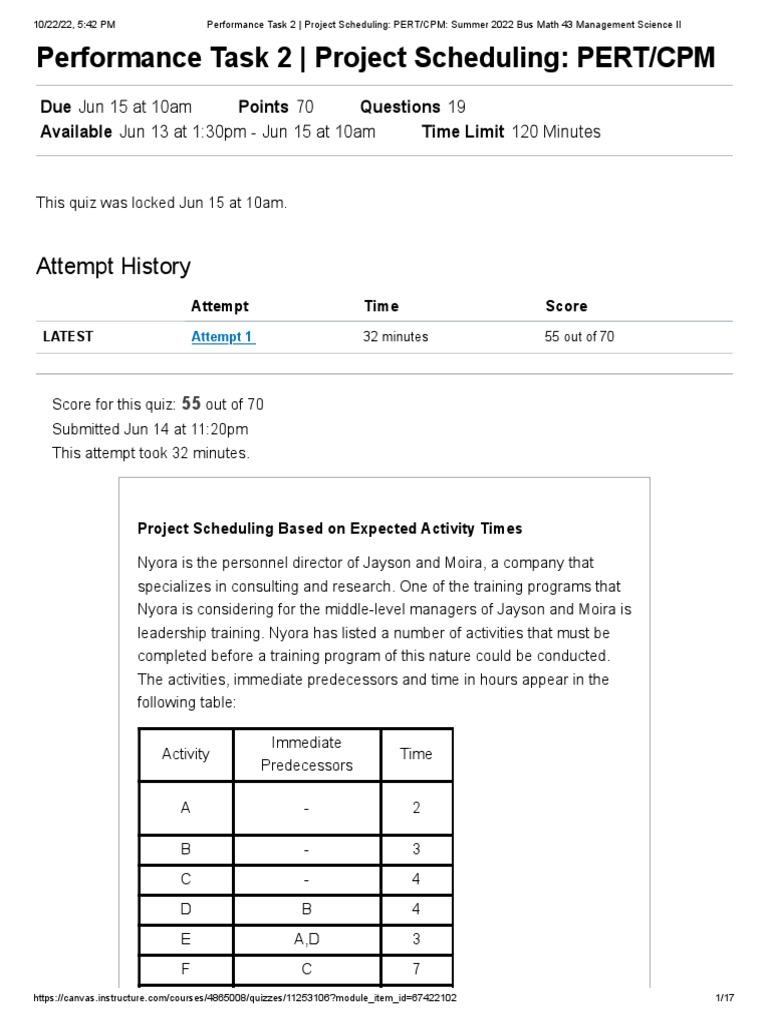 10/22/22, 5:42 PM Performance Task 2 | Project Scheduling: PERT/CPM: Summer 2022 Bus Math 43 Management Science II

Performance Task 2 | Project Scheduling: PERT/CPM

Due Jun 15 at 10am Points 70 Questions 19
Available Jun 13 at 1:30pm - Jun 15 at 10am Time Limit 120 Minutes

This quiz was locked Jun 15 at 10am.

Attempt History

| | Attempt | Time | Score |
|---|---|---|---|
| LATEST | Attempt 1 | 32 minutes | 55 out of 70 |

Score for this quiz: 55 out of 70
Submitted Jun 14 at 11:20pm
This attempt took 32 minutes.

Project Scheduling Based on Expected Activity Times

Nyora is the personnel director of Jayson and Moira, a company that specializes in consulting and research. One of the training programs that Nyora is considering for the middle-level managers of Jayson and Moira is leadership training. Nyora has listed a number of activities that must be completed before a training program of this nature could be conducted. The activities, immediate predecessors and time in hours appear in the following table:

| Activity | Immediate Predecessors | Time |
|---|---|---|
| A | - | 2 |
| B | - | 3 |
| C | - | 4 |
| D | B | 4 |
| E | A,D | 3 |
| F | C | 7 |

https://canvas.instructure.com/courses/4865008/quizzes/11253106?module_item_id=67422102 1/17